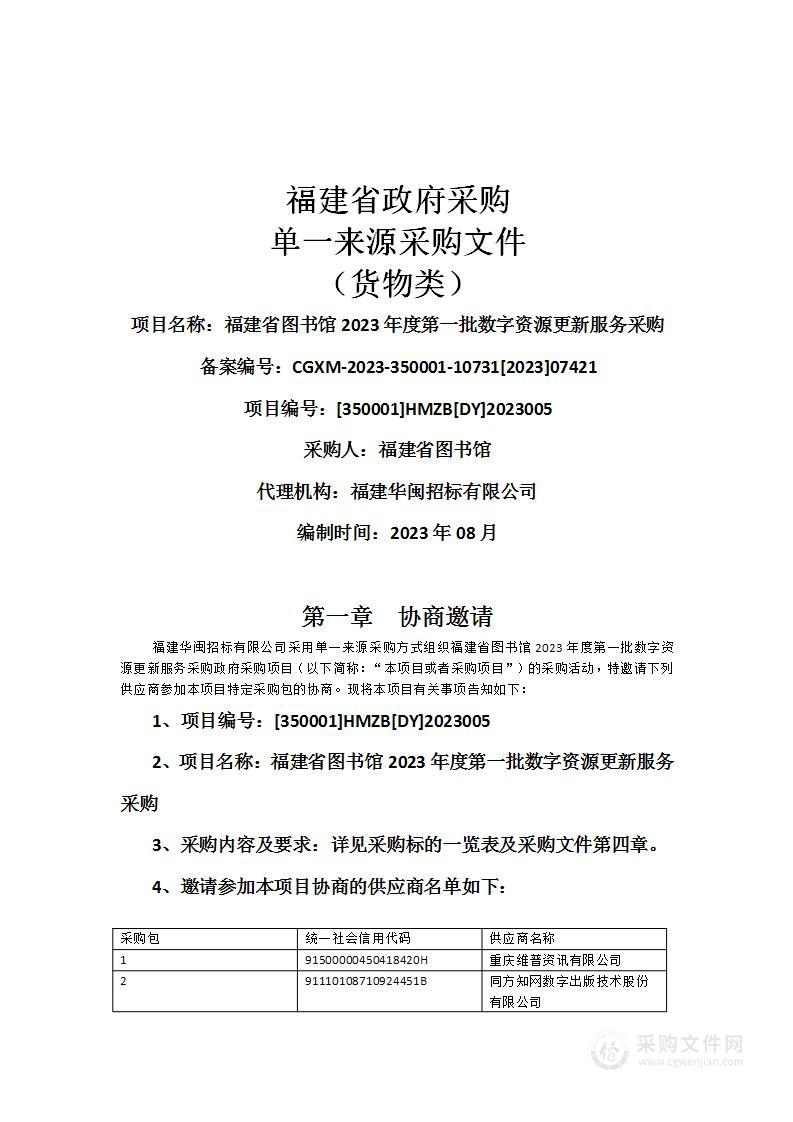 福建省政府采购
单一来源采购文件
（货物类）

项目名称：福建省图书馆 2023 年度第一批数字资源更新服务采购

备案编号：CGXM-2023-350001-10731[2023]07421

项目编号：[350001]HMZB[DY]2023005

采购人：福建省图书馆

代理机构：福建华闽招标有限公司

编制时间：2023 年 08 月

第一章　协商邀请

福建华闽招标有限公司采用单一来源采购方式组织福建省图书馆 2023 年度第一批数字资源更新服务采购政府采购项目（以下简称：“本项目或者采购项目”）的采购活动，特邀请下列供应商参加本项目特定采购包的协商。现将本项目有关事项告知如下：

1、项目编号：[350001]HMZB[DY]2023005

2、项目名称：福建省图书馆 2023 年度第一批数字资源更新服务采购

3、采购内容及要求：详见采购标的一览表及采购文件第四章。

4、邀请参加本项目协商的供应商名单如下：

| 采购包 | 统一社会信用代码 | 供应商名称 |
|---|---|---|
| 1 | 91500000450418420H | 重庆维普资讯有限公司 |
| 2 | 91110108710924451B | 同方知网数字出版技术股份有限公司 |

采购文件网
www.cgwenjian.com